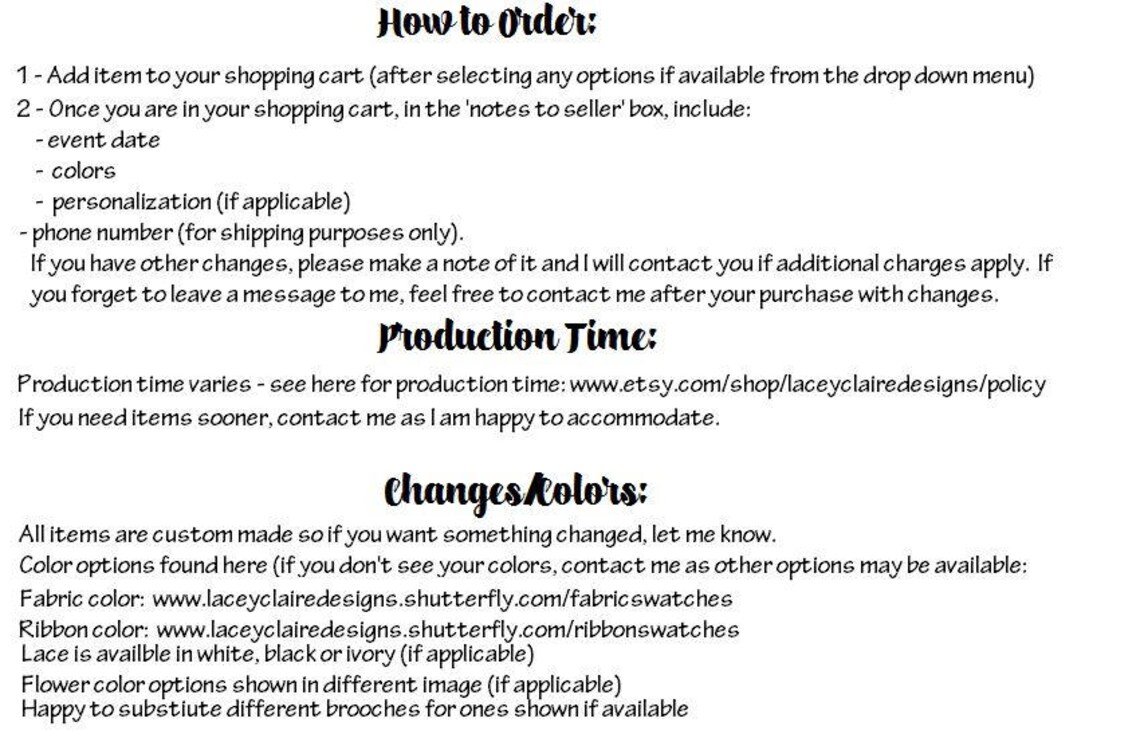 How to Order:

1 - Add item to your shopping cart (after selecting any options if available from the drop down menu)
2 - Once you are in your shopping cart, in the 'notes to seller' box, include:
- event date
- colors
- personalization (if applicable)
- phone number (for shipping purposes only).
If you have other changes, please make a note of it and I will contact you if additional charges apply. If you forget to leave a message to me, feel free to contact me after your purchase with changes.

Production Time:

Production time varies - see here for production time: www.etsy.com/shop/laceyclairedesigns/policy
If you need items sooner, contact me as I am happy to accommodate.

Changes/Colors:

All items are custom made so if you want something changed, let me know.
Color options found here (if you don't see your colors, contact me as other options may be available:
Fabric color: www.laceyclairedesigns.shutterfly.com/fabricswatches
Ribbon color: www.laceyclairedesigns.shutterfly.com/ribbonswatches
Lace is availble in white, black or ivory (if applicable)
Flower color options shown in different image (if applicable)
Happy to substiute different brooches for ones shown if available